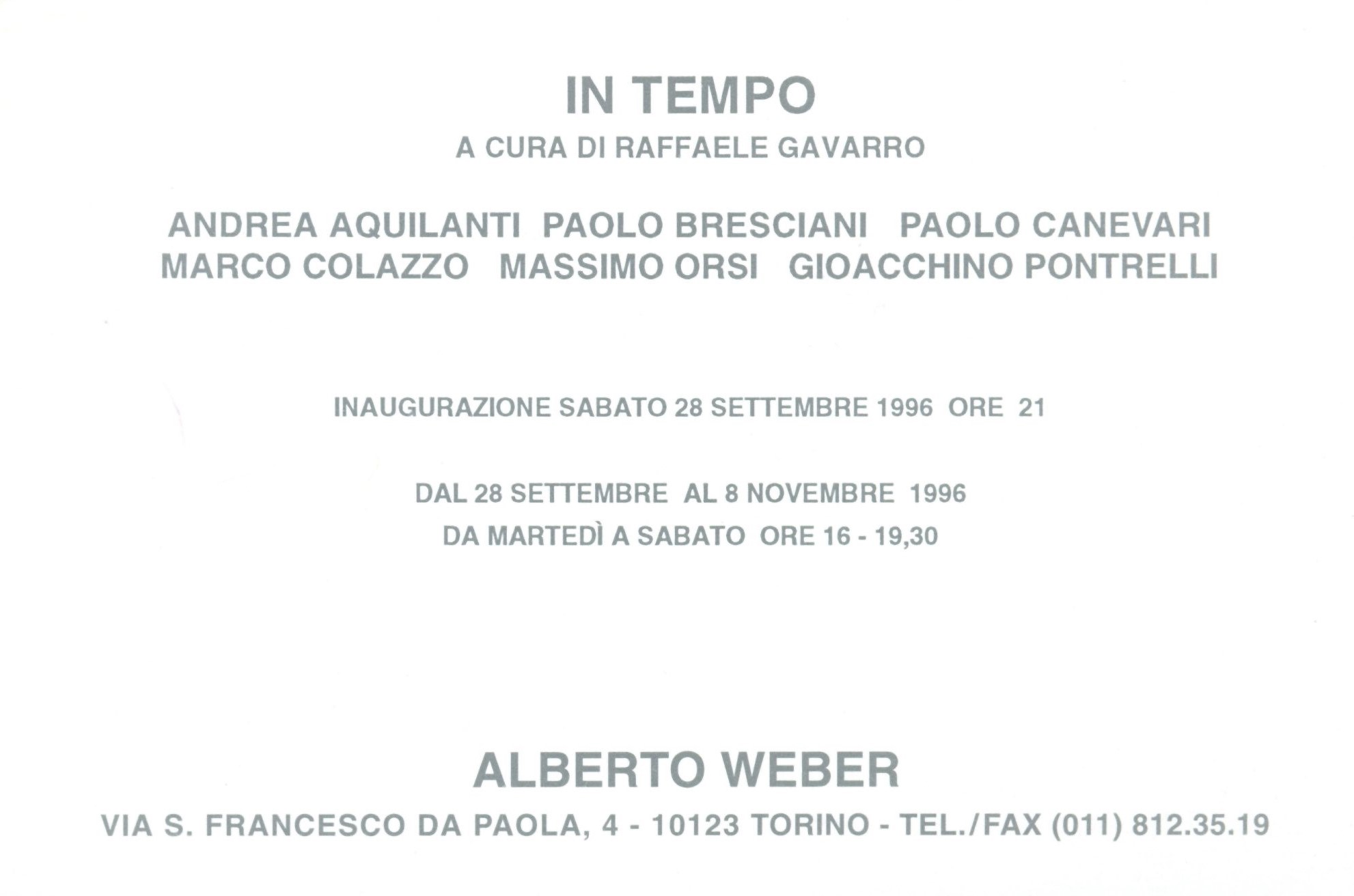 IN TEMPO
A CURA DI RAFFAELE GAVARRO

ANDREA AQUILANTI PAOLO BRESCIANI PAOLO CANEVARI
MARCO COLAZZO MASSIMO ORSI GIOACCHINO PONTRELLI

INAUGURAZIONE SABATO 28 SETTEMBRE 1996 ORE 21

DAL 28 SETTEMBRE AL 8 NOVEMBRE 1996
DA MARTEDÌ A SABATO ORE 16 - 19,30

ALBERTO WEBER
VIA S. FRANCESCO DA PAOLA, 4 - 10123 TORINO - TEL./FAX (011) 812.35.19